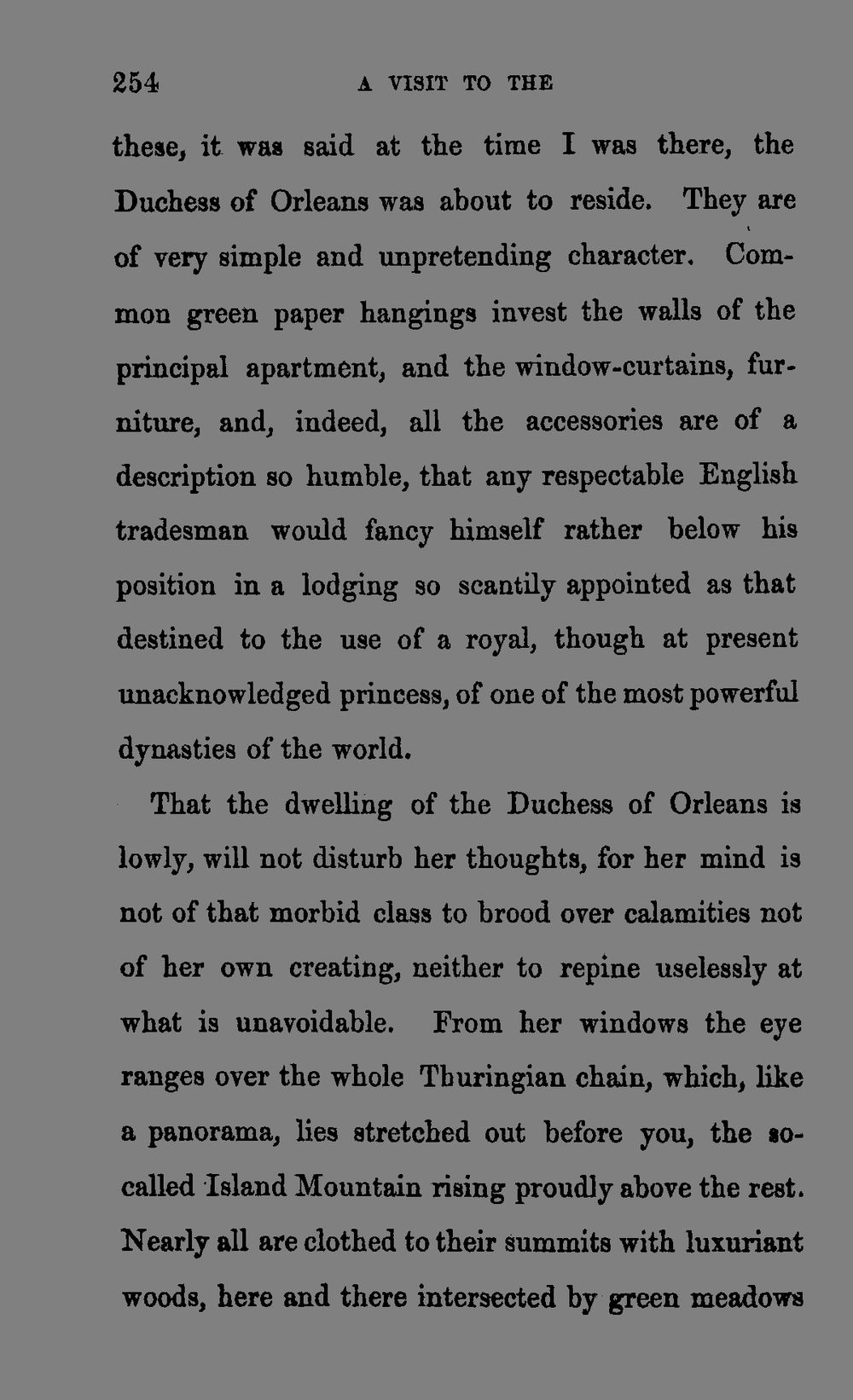 254 A VISIT TO THE

these, it was said at the time I was there, the Duchess of Orleans was about to reside. They are of very simple and unpretending character. Common green paper hangings invest the walls of the principal apartment, and the window-curtains, furniture, and, indeed, all the accessories are of a description so humble, that any respectable English tradesman would fancy himself rather below his position in a lodging so scantily appointed as that destined to the use of a royal, though at present unacknowledged princess, of one of the most powerful dynasties of the world.

That the dwelling of the Duchess of Orleans is lowly, will not disturb her thoughts, for her mind is not of that morbid class to brood over calamities not of her own creating, neither to repine uselessly at what is unavoidable. From her windows the eye ranges over the whole Thuringian chain, which, like a panorama, lies stretched out before you, the so-called Island Mountain rising proudly above the rest. Nearly all are clothed to their summits with luxuriant woods, here and there intersected by green meadows